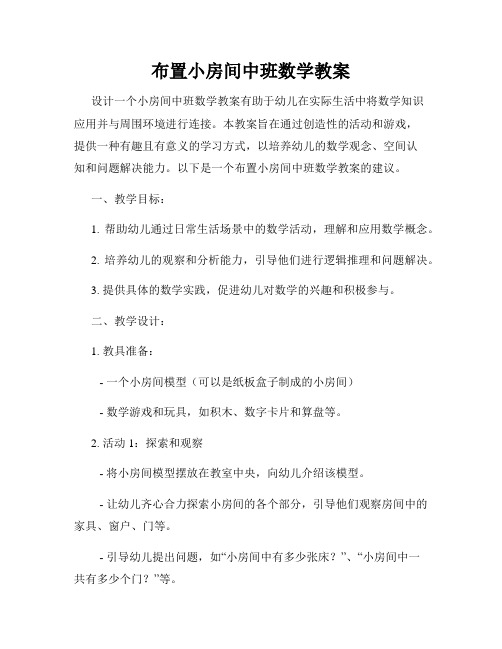 布置小房间中班数学教案

设计一个小房间中班数学教案有助于幼儿在实际生活中将数学知识应用并与周围环境进行连接。本教案旨在通过创造性的活动和游戏，提供一种有趣且有意义的学习方式，以培养幼儿的数学观念、空间认知和问题解决能力。以下是一个布置小房间中班数学教案的建议。

一、教学目标：

1. 帮助幼儿通过日常生活场景中的数学活动，理解和应用数学概念。

2. 培养幼儿的观察和分析能力，引导他们进行逻辑推理和问题解决。

3. 提供具体的数学实践，促进幼儿对数学的兴趣和积极参与。

二、教学设计：

1. 教具准备：

- 一个小房间模型（可以是纸板盒子制成的小房间）

- 数学游戏和玩具，如积木、数字卡片和算盘等。

2. 活动 1：探索和观察

- 将小房间模型摆放在教室中央，向幼儿介绍该模型。

- 让幼儿齐心合力探索小房间的各个部分，引导他们观察房间中的家具、窗户、门等。

- 引导幼儿提出问题，如“小房间中有多少张床？”、“小房间中一共有多少个门？”等。